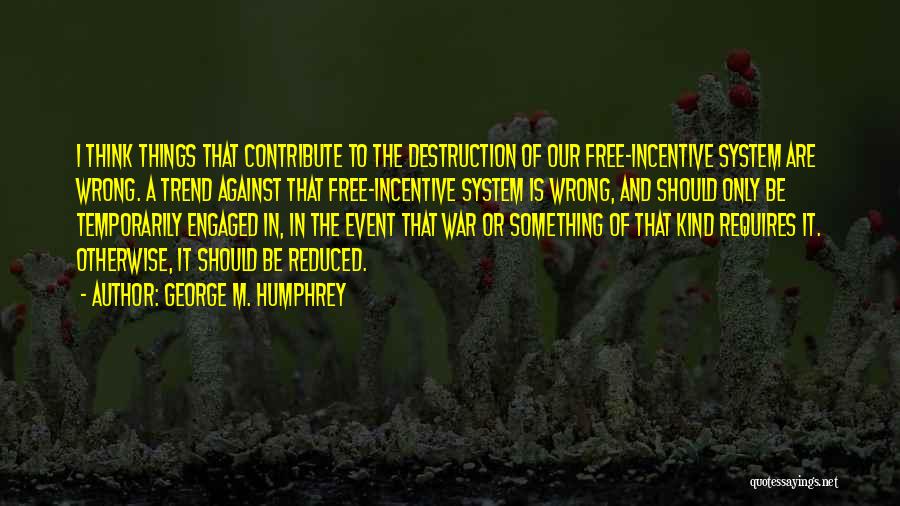 I THINK THINGS THAT CONTRIBUTE TO THE DESTRUCTION OF OUR FREE-INCENTIVE SYSTEM ARE WRONG. A TREND AGAINST THAT FREE-INCENTIVE SYSTEM IS WRONG, AND SHOULD ONLY BE TEMPORARILY ENGAGED IN, IN THE EVENT THAT WAR OR SOMETHING OF THAT KIND REQUIRES IT. OTHERWISE, IT SHOULD BE REDUCED.

- AUTHOR: GEORGE M. HUMPHREY

quotessayings.net